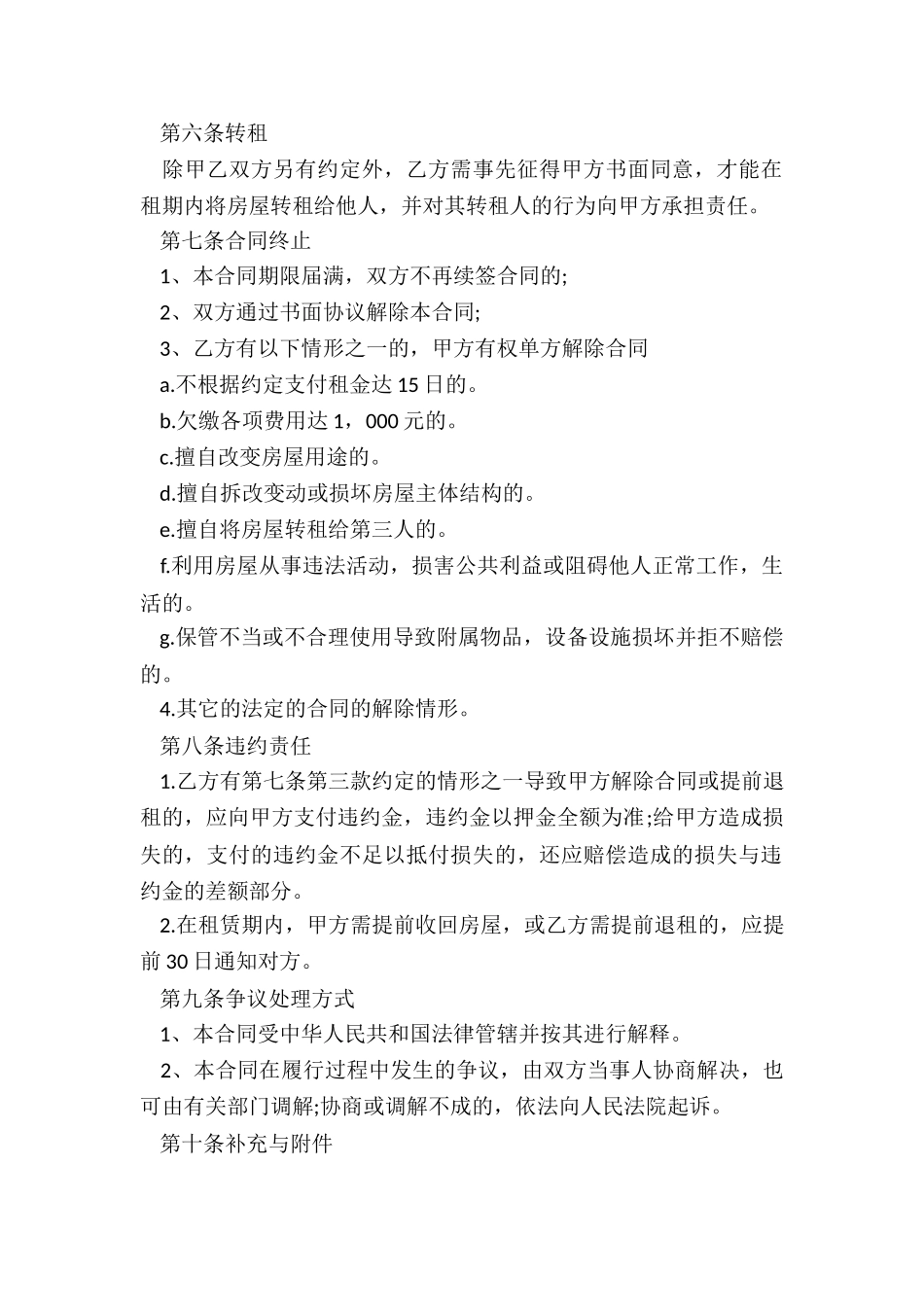 第六条转租

除甲乙双方另有约定外，乙方需事先征得甲方书面同意，才能在租期内将房屋转租给他人，并对其转租人的行为向甲方承担责任。

第七条合同终止

1、本合同期限届满，双方不再续签合同的;

2、双方通过书面协议解除本合同;

3、乙方有以下情形之一的，甲方有权单方解除合同

a.不根据约定支付租金达 15 日的。

b.欠缴各项费用达 1，000 元的。

c.擅自改变房屋用途的。

d.擅自拆改变动或损坏房屋主体结构的。

e.擅自将房屋转租给第三人的。

f.利用房屋从事违法活动，损害公共利益或阻碍他人正常工作，生活的。

g.保管不当或不合理使用导致附属物品，设备设施损坏并拒不赔偿的。

4.其它的法定的合同的解除情形。

第八条违约责任

1.乙方有第七条第三款约定的情形之一导致甲方解除合同或提前退租的，应向甲方支付违约金，违约金以押金全额为准;给甲方造成损失的，支付的违约金不足以抵付损失的，还应赔偿造成的损失与违约金的差额部分。

2.在租赁期内，甲方需提前收回房屋，或乙方需提前退租的，应提前 30 日通知对方。

第九条争议处理方式

1、本合同受中华人民共和国法律管辖并按其进行解释。

2、本合同在履行过程中发生的争议，由双方当事人协商解决，也可由有关部门调解;协商或调解不成的，依法向人民法院起诉。

第十条补充与附件